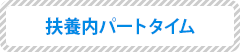 扶養内パートタイム